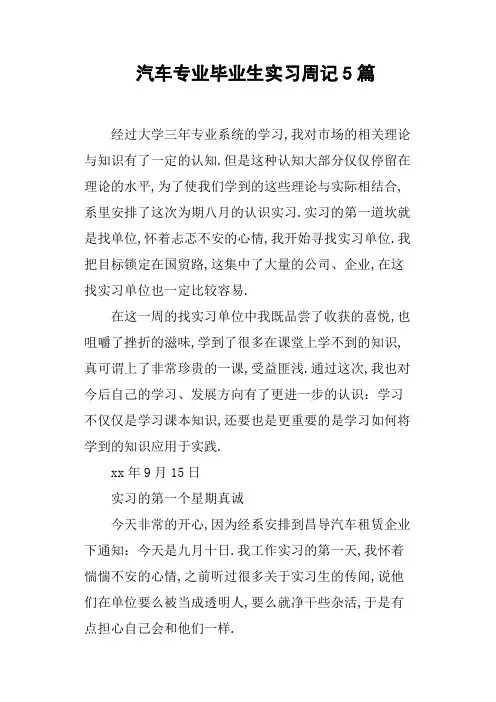 汽车专业毕业生实习周记5篇

经过大学三年专业系统的学习,我对市场的相关理论与知识有了一定的认知.但是这种认知大部分仅仅停留在理论的水平,为了使我们学到的这些理论与实际相结合,系里安排了这次为期八月的认识实习.实习的第一道坎就是找单位,怀着忐忑不安的心情,我开始寻找实习单位.我把目标锁定在国贸路,这集中了大量的公司、企业,在这找实习单位也一定比较容易.

在这一周的找实习单位中我既品尝了收获的喜悦,也咀嚼了挫折的滋味,学到了很多在课堂上学不到的知识,真可谓上了非常珍贵的一课,受益匪浅.通过这次,我也对今后自己的学习、发展方向有了更进一步的认识:学习不仅仅是学习课本知识,还要也是更重要的是学习如何将学到的知识应用于实践.

xx年9月15日

实习的第一个星期真诚

今天非常的开心,因为经系安排到昌导汽车租赁企业下通知:今天是九月十日.我工作实习的第一天,我怀着惴惴不安的心情,之前听过很多关于实习生的传闻,说他们在单位要么被当成透明人,要么就净干些杂活,于是有点担心自己会和他们一样.